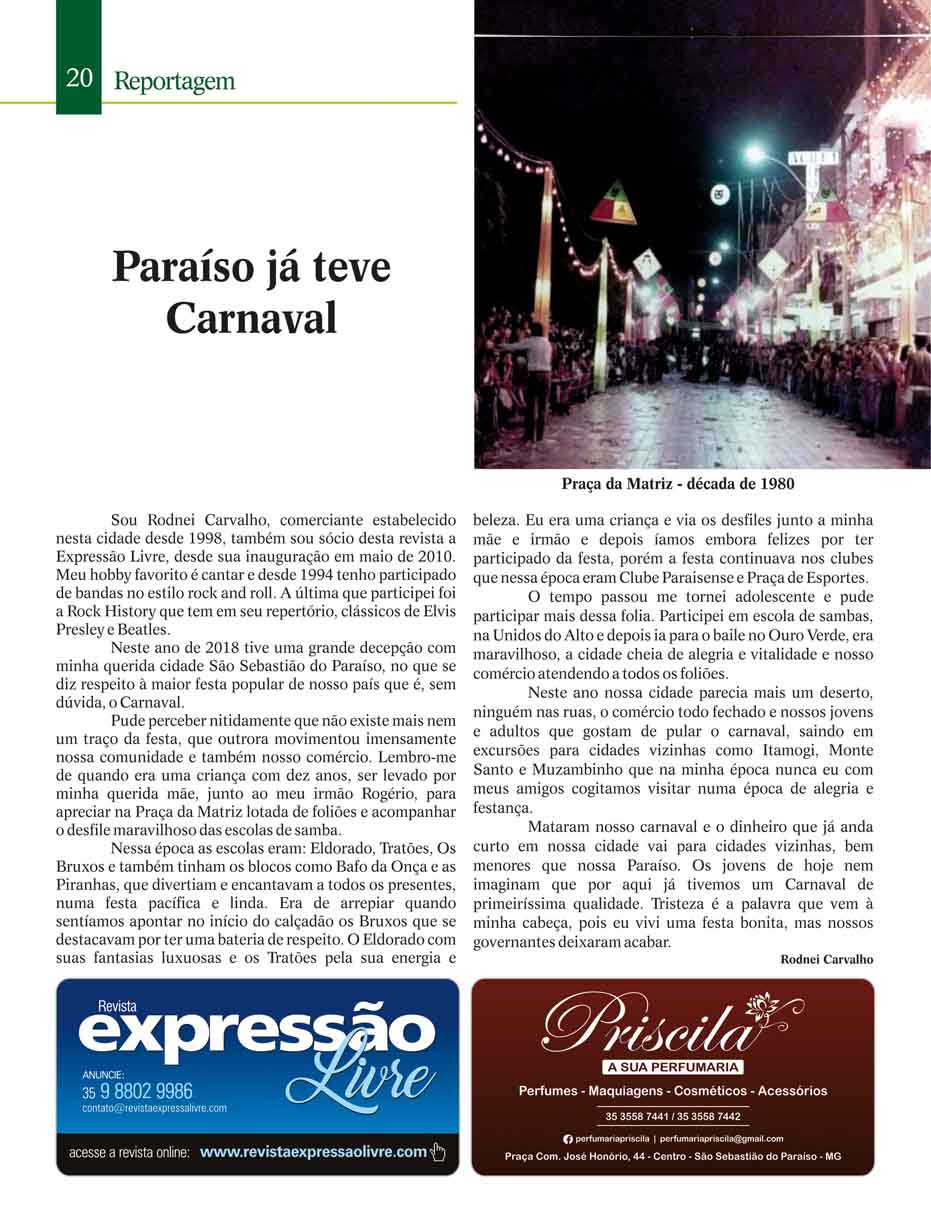 20 Reportagem

Paraíso já teve Carnaval

Praça da Matriz - década de 1980

Sou Rodnei Carvalho, comerciante estabelecido nesta cidade desde 1998, também sou sócio desta revista a Expressão Livre, desde sua inauguração em maio de 2010. Meu hobby favorito é cantar e desde 1994 tenho participado de bandas no estilo rock and roll. A última que participei foi a Rock History que tem em seu repertório, clássicos de Elvis Presley e Beatles.

Neste ano de 2018 tive uma grande decepção com minha querida cidade São Sebastião do Paraíso, no que se diz respeito à maior festa popular de nosso país que é, sem dúvida, o Carnaval.

Pude perceber nitidamente que não existe mais nem um traço da festa, que outrora movimentou imensamente nossa comunidade e também nosso comércio. Lembro-me de quando era uma criança com dez anos, ser levado por minha querida mãe, junto ao meu irmão Rogério, para apreciar na Praça da Matriz lotada de foliões e acompanhar o desfile maravilhoso das escolas de samba.

Nessa época as escolas eram: Eldorado, Tratões, Os Bruxos e também tinham os blocos como Bafo da Onça e as Piranhas, que divertiam e encantavam a todos os presentes, numa festa pacífica e linda. Era de arrepiar quando sentíamos apontar no início do calçadão os Bruxos que se destacavam por ter uma bateria de respeito. O Eldorado com suas fantasias luxuosas e os Tratões pela sua energia e beleza. Eu era uma criança e via os desfiles junto a minha mãe e irmão e depois íamos embora felizes por ter participado da festa, porém a festa continuava nos clubes que nessa época eram Clube Paraisense e Praça de Esportes.

O tempo passou me tornei adolescente e pude participar mais dessa folia. Participei em escola de sambas, na Unidos do Alto e depois ia para o baile no Ouro Verde, era maravilhoso, a cidade cheia de alegria e vitalidade e nosso comércio atendendo a todos os foliões.

Neste ano nossa cidade parecia mais um deserto, ninguém nas ruas, o comércio todo fechado e nossos jovens e adultos que gostam de pular o carnaval, saindo em excursões para cidades vizinhas como Itamogi, Monte Santo e Muzambinho que na minha época nunca eu com meus amigos cogitamos visitar numa época de alegria e festança.

Mataram nosso carnaval e o dinheiro que já anda curto em nossa cidade vai para cidades vizinhas, bem menores que nossa Paraíso. Os jovens de hoje nem imaginam que por aqui já tivemos um Carnaval de primeiríssima qualidade. Tristeza é a palavra que vem à minha cabeça, pois eu vivi uma festa bonita, mas nossos governantes deixaram acabar.

Rodnei Carvalho

Revista expressão Livre
ANUNCIE:
35 9 8802 9986
contato@revistaexpressalivre.com
acesse a revista online: www.revistaexpressaolivre.com

Priscila
A SUA PERFUMARIA
Perfumes - Maquiagens - Cosméticos - Acessórios
35 3558 7441 / 35 3558 7442
perfumariapriscila | perfumariapriscila@gmail.com
Praça Com. José Honório, 44 - Centro - São Sebastião do Paraíso - MG